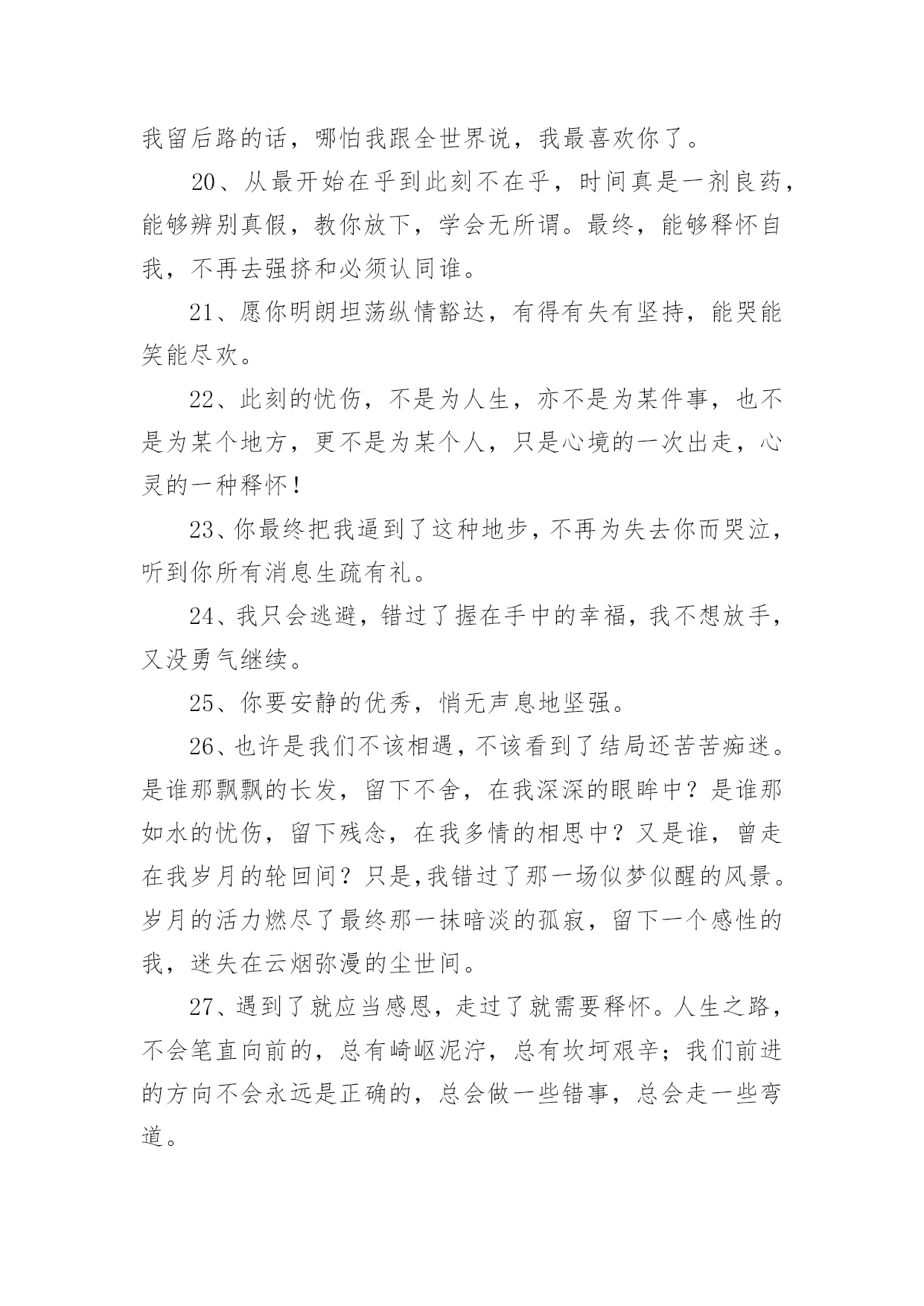 我留后路的话，哪怕我跟全世界说，我最喜欢你了。

20、从最开始在乎到此刻不在乎，时间真是一剂良药，能够辨别真假，教你放下，学会无所谓。最终，能够释怀自我，不再去强挤和必须认同谁。

21、愿你明朗坦荡纵情豁达，有得有失有坚持，能哭能笑能尽欢。

22、此刻的忧伤，不是为人生，亦不是为某件事，也不是为某个地方，更不是为某个人，只是心境的一次出走，心灵的一种释怀！

23、你最终把我逼到了这种地步，不再为失去你而哭泣，听到你所有消息生疏有礼。

24、我只会逃避，错过了握在手中的幸福，我不想放手，又没勇气继续。

25、你要安静的优秀，悄无声息地坚强。

26、也许是我们不该相遇，不该看到了结局还苦苦痴迷。是谁那飘飘的长发，留下不舍，在我深深的眼眸中？是谁那如水的忧伤，留下残念，在我多情的相思中？又是谁，曾走在我岁月的轮回间？只是,我错过了那一场似梦似醒的风景。岁月的活力燃尽了最终那一抹暗淡的孤寂，留下一个感性的我，迷失在云烟弥漫的尘世间。

27、遇到了就应当感恩，走过了就需要释怀。人生之路，不会笔直向前的，总有崎岖泥泞，总有坎坷艰辛；我们前进的方向不会永远是正确的，总会做一些错事，总会走一些弯道。